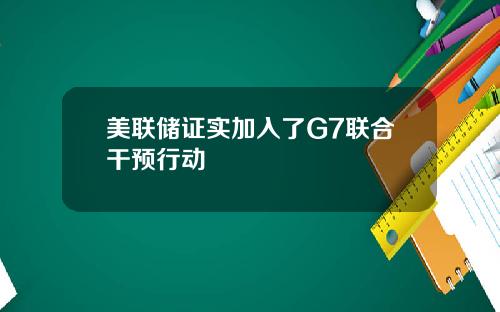 美联储证实加入了G7联合干预行动